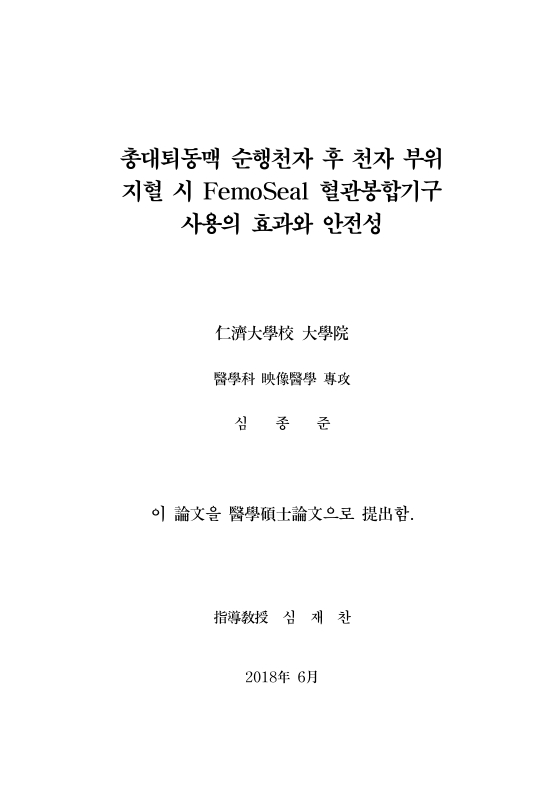 총대퇴동맥 순행천자 후 천자 부위 지혈 시 FemoSeal 혈관봉합기구 사용의 효과와 안전성

仁濟大學校 大學院

醫學科 映像醫學 專攻

심 종 준

이 論文을 醫學碩士論文으로 提出함.

指導敎授 심 재 찬

2018年 6月